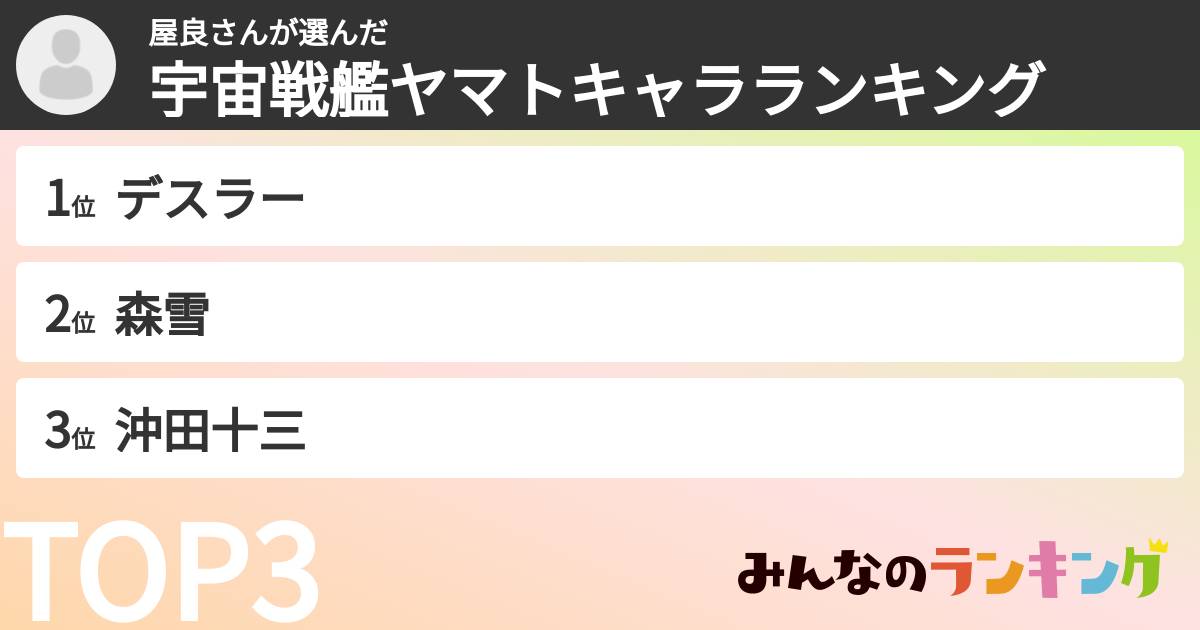 屋良さんが選んだ
宇宙戦艦ヤマトキャラランキング

1位 デスラー

2位 森雪

3位 沖田十三

TOP3

みんなのランキング